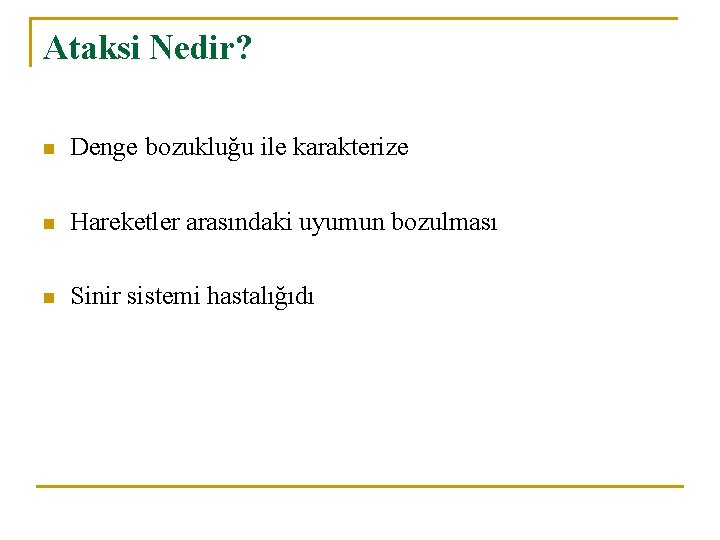 Ataksi Nedir?

• Denge bozukluğu ile karakterize

• Hareketler arasındaki uyumun bozulması

• Sinir sistemi hastalığıdı